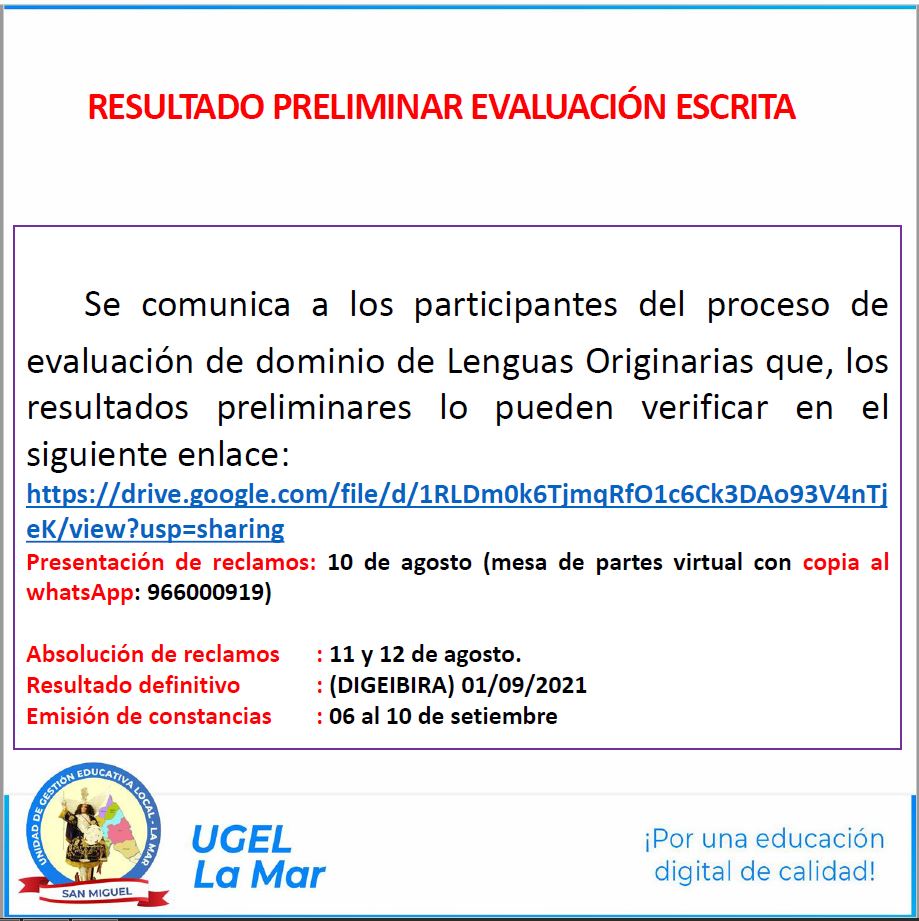 RESULTADO PRELIMINAR EVALUACIÓN ESCRITA

Se comunica a los participantes del proceso de evaluación de dominio de Lenguas Originarias que, los resultados preliminares lo pueden verificar en el siguiente enlace:
https://drive.google.com/file/d/1RLDm0k6TjmqRfO1c6Ck3DAo93V4nTjeK/view?usp=sharing
Presentación de reclamos: 10 de agosto (mesa de partes virtual con copia al whatsApp: 966000919)

Absolución de reclamos : 11 y 12 de agosto.
Resultado definitivo : (DIGEIBIRA) 01/09/2021
Emisión de constancias : 06 al 10 de setiembre

UNIDAD DE GESTIÓN EDUCATIVA LOCAL - LA MAR
SAN MIGUEL

UGEL
La Mar

¡Por una educación
digital de calidad!